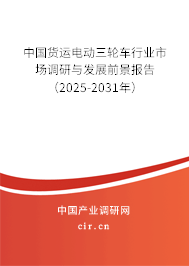 中国货运电动三轮车行业市场调研与发展前景报告（2025-2031年）

中国产业调研网

cir.cn